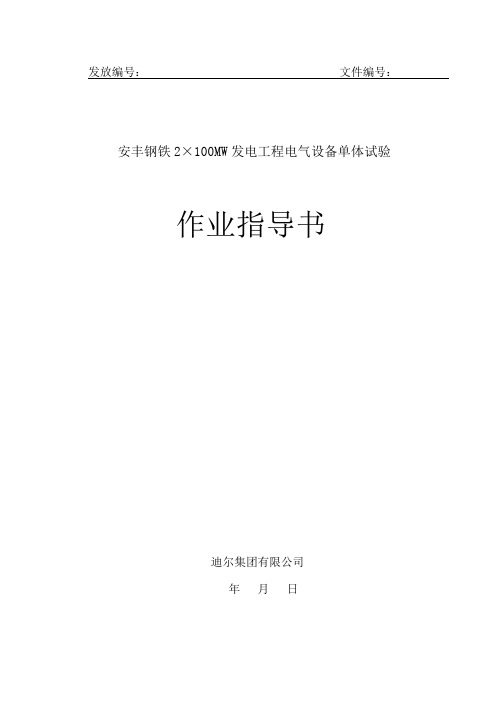 发放编号：　　　　　　　　　　　　　　　文件编号：

安丰钢铁 2×100MW 发电工程电气设备单体试验

作业指导书

迪尔集团有限公司

年　月　日